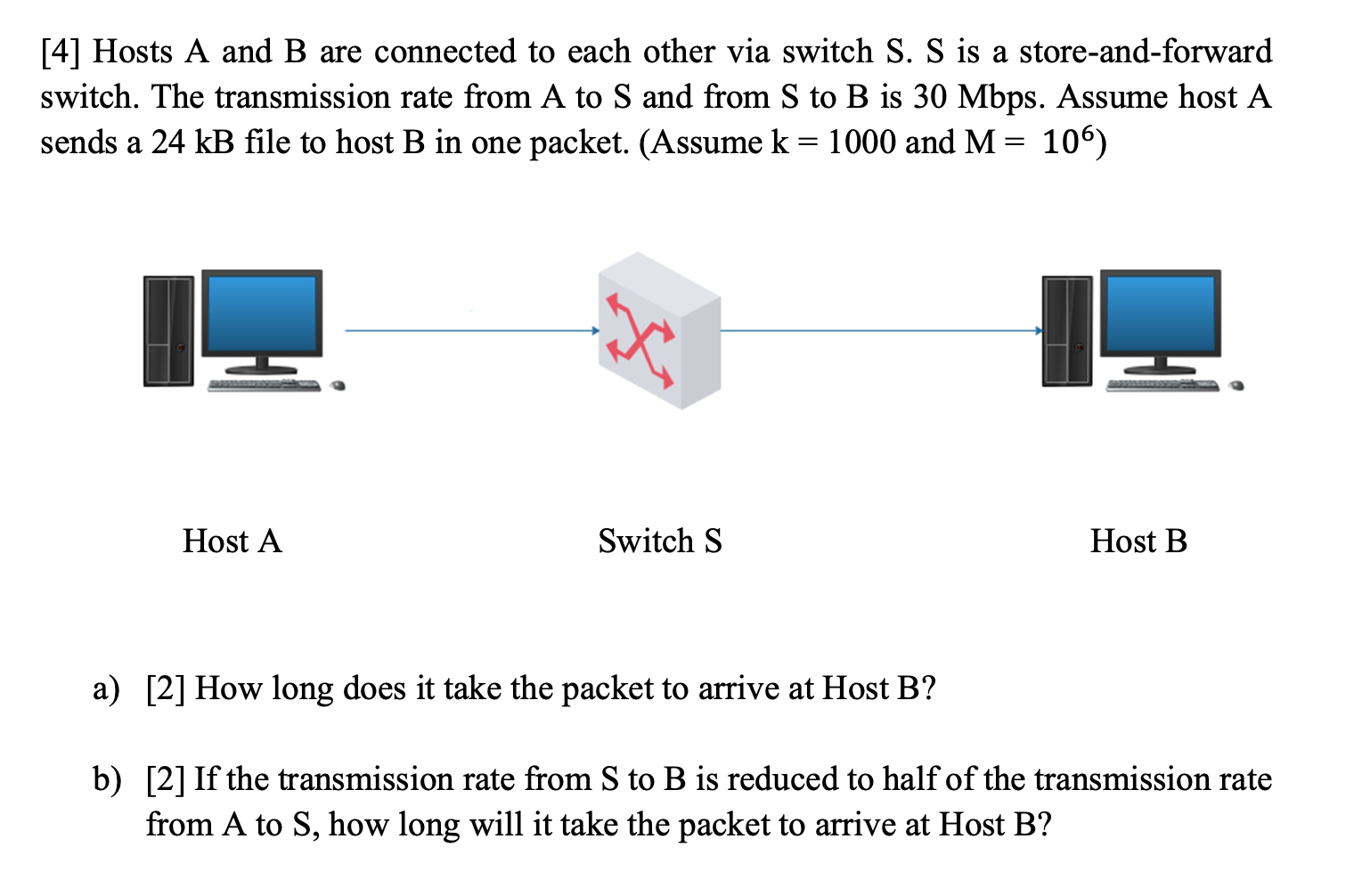 [4] Hosts A and B are connected to each other via switch S. S is a store-and-forward switch. The transmission rate from A to S and from S to B is 30 Mbps. Assume host A sends a 24 kB file to host B in one packet. (Assume k = 1000 and M = $10^6$)

Host A

Switch S

Host B

a) [2] How long does it take the packet to arrive at Host B?

b) [2] If the transmission rate from S to B is reduced to half of the transmission rate from A to S, how long will it take the packet to arrive at Host B?